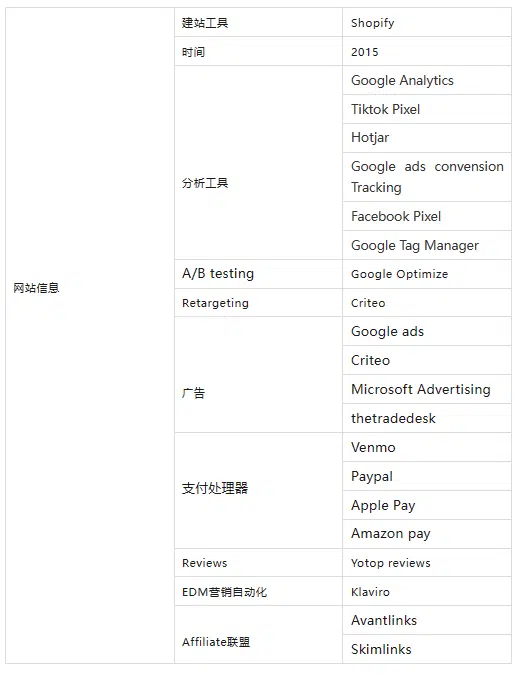 | 网站信息 | 建站工具 | Shopify |
|---|---|---|
| | 时间 | 2015 |
| | 分析工具 | Google Analytics |
| | | Tiktok Pixel |
| | | Hotjar |
| | | Google ads convension Tracking |
| | | Facebook Pixel |
| | | Google Tag Manager |
| | A/B testing | Google Optimize |
| | Retargeting | Criteo |
| | 广告 | Google ads |
| | | Criteo |
| | | Microsoft Advertising |
| | | thetradedesk |
| | 支付处理器 | Venmo |
| | | Paypal |
| | | Apple Pay |
| | | Amazon pay |
| | Reviews | Yotop reviews |
| | EDM营销自动化 | Klaviro |
| | Affiliate联盟 | Avantlinks |
| | | Skimlinks |